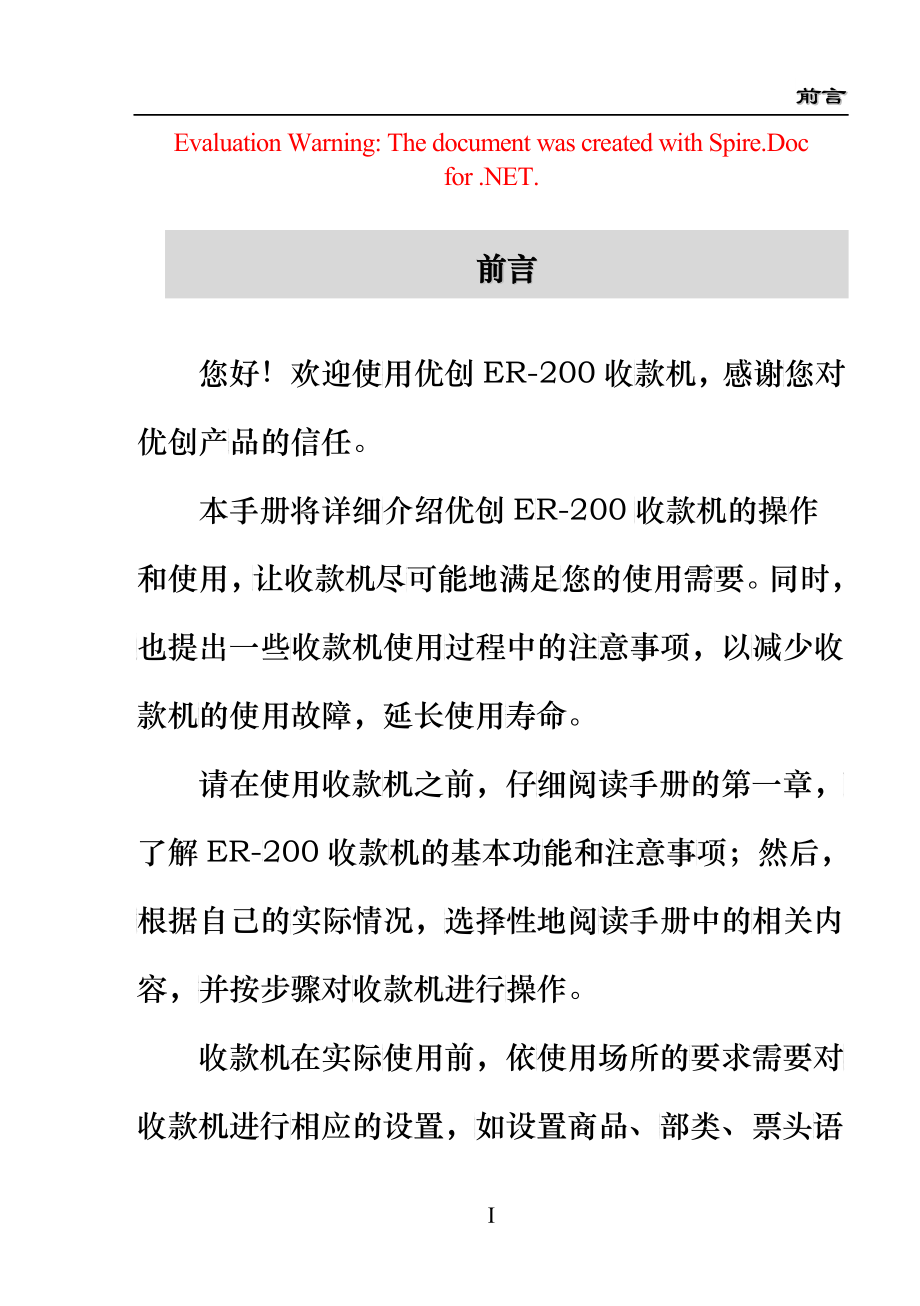 前言

Evaluation Warning: The document was created with Spire.Doc for .NET.

前言

您好！欢迎使用优创 ER-200 收款机，感谢您对优创产品的信任。

本手册将详细介绍优创 ER-200 收款机的操作和使用，让收款机尽可能地满足您的使用需要。同时，也提出一些收款机使用过程中的注意事项，以减少收款机的使用故障，延长使用寿命。

请在使用收款机之前，仔细阅读手册的第一章，了解 ER-200 收款机的基本功能和注意事项；然后，根据自己的实际情况，选择性地阅读手册中的相关内容，并按步骤对收款机进行操作。

收款机在实际使用前，依使用场所的要求需要对收款机进行相应的设置，如设置商品、部类、票头语

I